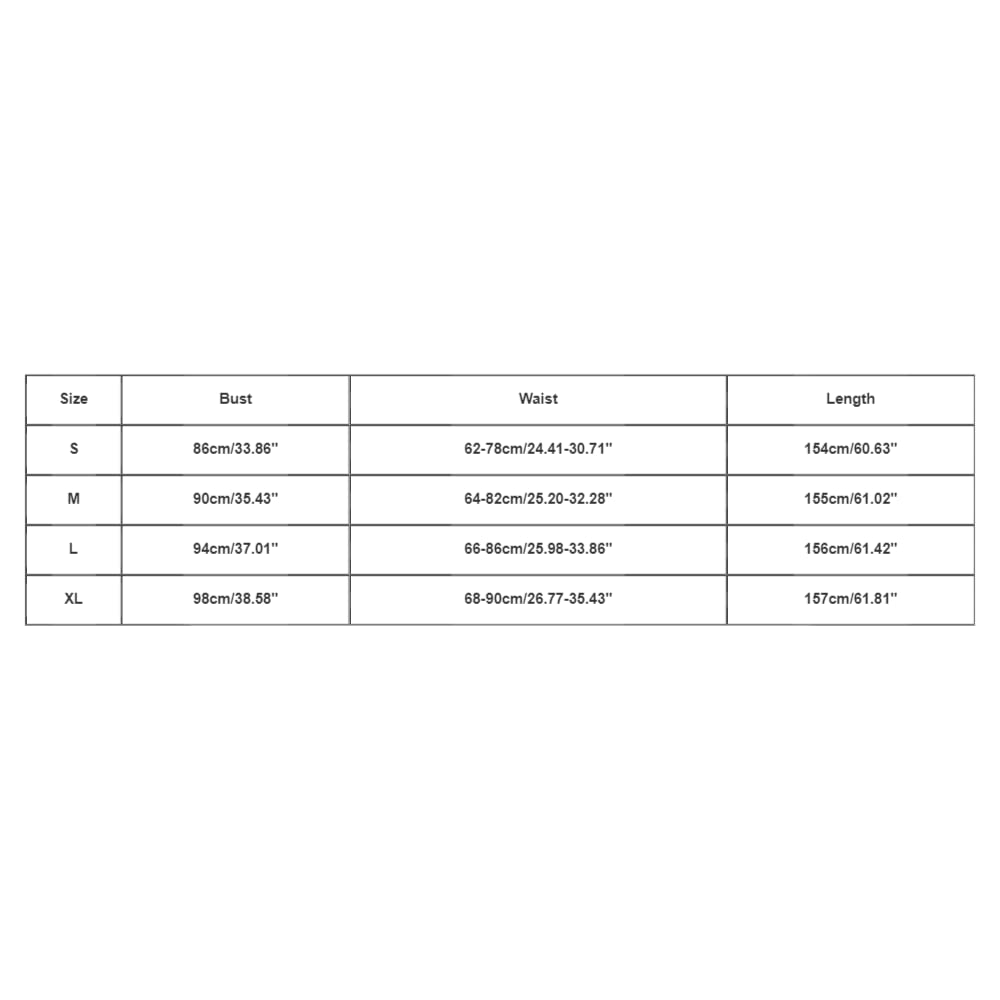 | Size | Bust | Waist | Length |
|---|---|---|---|
| S | 86cm/33.86'' | 62-78cm/24.41-30.71'' | 154cm/60.63'' |
| M | 90cm/35.43'' | 64-82cm/25.20-32.28'' | 155cm/61.02'' |
| L | 94cm/37.01'' | 66-86cm/25.98-33.86'' | 156cm/61.42'' |
| XL | 98cm/38.58'' | 68-90cm/26.77-35.43'' | 157cm/61.81'' |